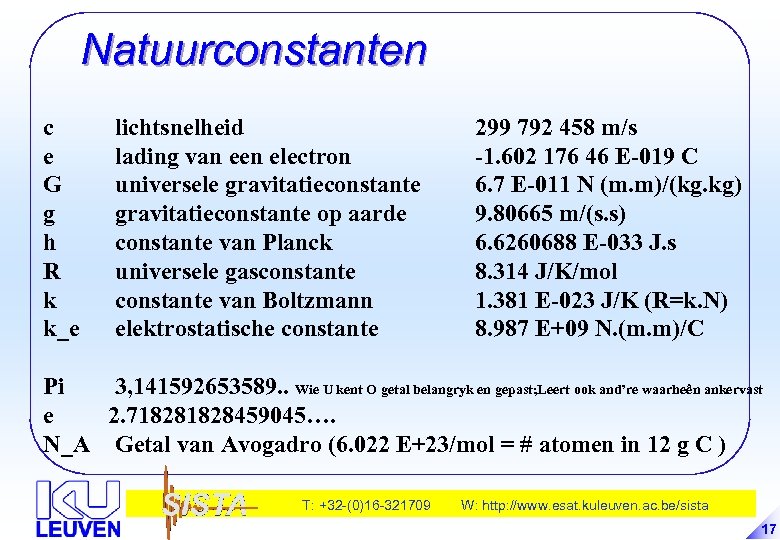 Natuurconstanten

| | | |
|---|---|---|
| c | lichtsnelheid | 299 792 458 m/s |
| e | lading van een electron | -1.602 176 46 E-019 C |
| G | universele gravitatieconstante | 6.7 E-011 N (m.m)/(kg.kg) |
| g | gravitatieconstante op aarde | 9.80665 m/(s.s) |
| h | constante van Planck | 6.6260688 E-033 J.s |
| R | universele gasconstante | 8.314 J/K/mol |
| k | constante van Boltzmann | 1.381 E-023 J/K (R=k.N) |
| k_e | elektrostatische constante | 8.987 E+09 N.(m.m)/C |

Pi 3,141592653589.. Wie U kent O getal belangryk en gepast;Leert ook and're waarheên ankervast
e 2.718281828459045….
N_A Getal van Avogadro (6.022 E+23/mol = # atomen in 12 g C )

KU LEUVEN
SISTA
T: +32-(0)16-321709 W: http://www.esat.kuleuven.ac.be/sista
17